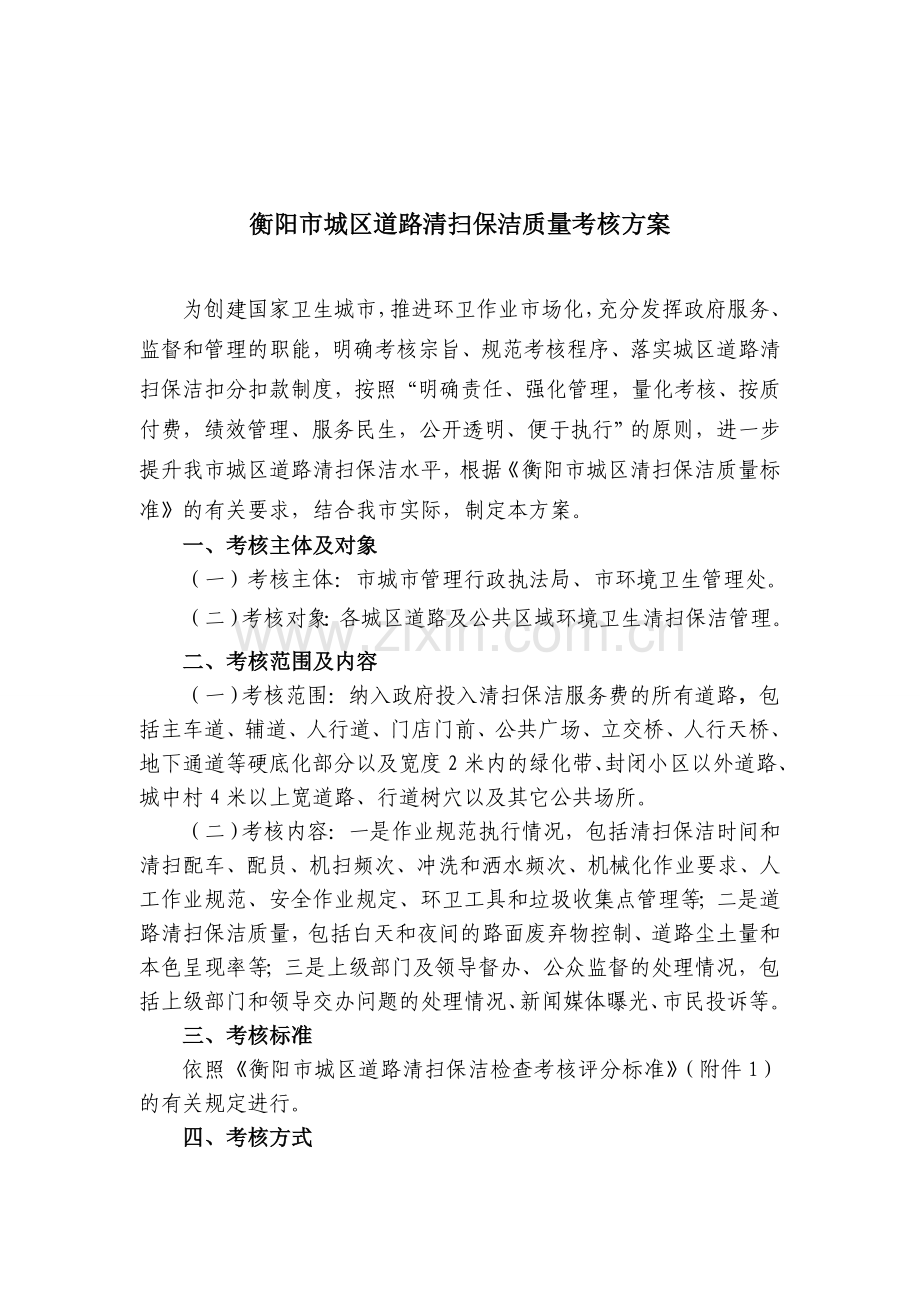 衡阳市城区道路清扫保洁质量考核方案

为创建国家卫生城市，推进环卫作业市场化，充分发挥政府服务、监督和管理的职能，明确考核宗旨、规范考核程序、落实城区道路清扫保洁扣分扣款制度，按照“明确责任、强化管理，量化考核、按质付费，绩效管理、服务民生，公开透明、便于执行”的原则，进一步提升我市城区道路清扫保洁水平，根据《衡阳市城区清扫保洁质量标准》的有关要求，结合我市实际，制定本方案。

一、考核主体及对象

（一）考核主体：市城市管理行政执法局、市环境卫生管理处。

（二）考核对象：各城区道路及公共区域环境卫生清扫保洁管理。

二、考核范围及内容

（一）考核范围：纳入政府投入清扫保洁服务费的所有道路，包括主车道、辅道、人行道、门店门前、公共广场、立交桥、人行天桥、地下通道等硬底化部分以及宽度2米内的绿化带、封闭小区以外道路、城中村4米以上宽道路、行道树穴以及其它公共场所。

（二）考核内容：一是作业规范执行情况，包括清扫保洁时间和清扫配车、配员、机扫频次、冲洗和洒水频次、机械化作业要求、人工作业规范、安全作业规定、环卫工具和垃圾收集点管理等；二是道路清扫保洁质量，包括白天和夜间的路面废弃物控制、道路尘土量和本色呈现率等；三是上级部门及领导督办、公众监督的处理情况，包括上级部门和领导交办问题的处理情况、新闻媒体曝光、市民投诉等。

三、考核标准

依照《衡阳市城区道路清扫保洁检查考核评分标准》（附件1）的有关规定进行。

四、考核方式

www.zixin.com.cn